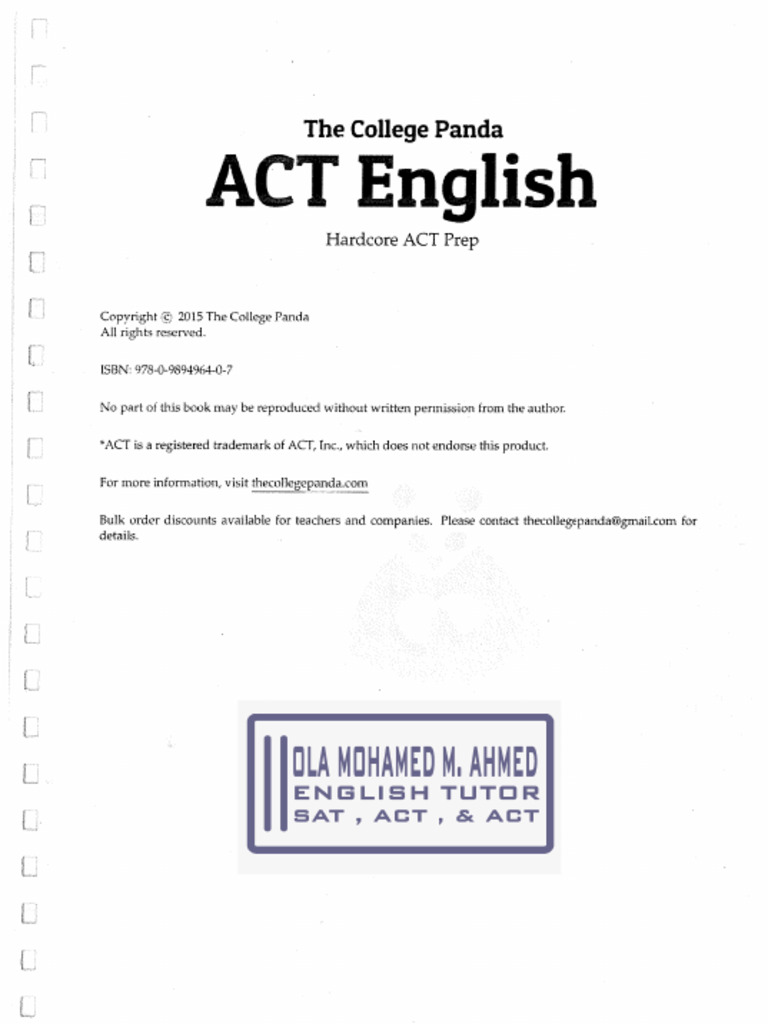 The College Panda

ACT English

Hardcore ACT Prep

Copyright © 2015 The College Panda
All rights reserved.

ISBN: 978-0-9894964-0-7

No part of this book may be reproduced without written permission from the author.

*ACT is a registered trademark of ACT, Inc., which does not endorse this product.

For more information, visit thecollegepanda.com

Bulk order discounts available for teachers and companies. Please contact thecollegepanda@gmail.com for details.

OLA MOHAMED M. AHMED
ENGLISH TUTOR
SAT , ACT , & ACT